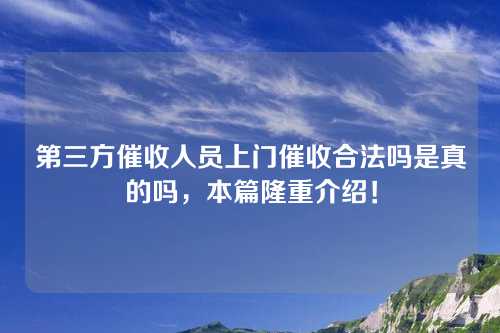 第三方催收人员上门催收合法吗是真的吗，本篇隆重介绍！